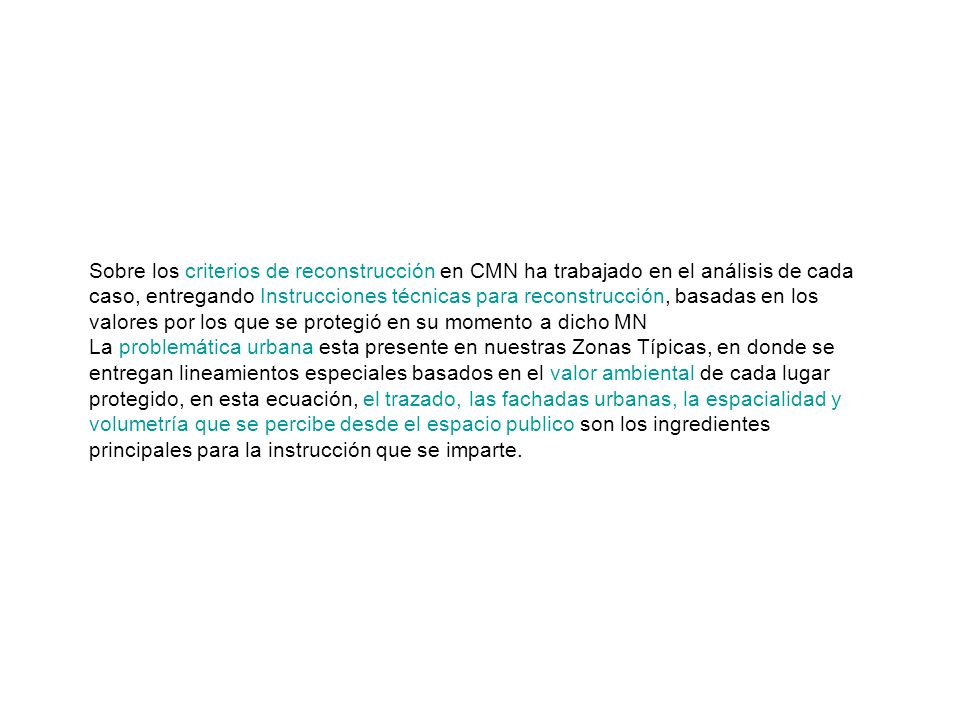 Sobre los criterios de reconstrucción en CMN ha trabajado en el análisis de cada caso, entregando Instrucciones técnicas para reconstrucción, basadas en los valores por los que se protegió en su momento a dicho MN
La problemática urbana esta presente en nuestras Zonas Típicas, en donde se entregan lineamientos especiales basados en el valor ambiental de cada lugar protegido, en esta ecuación, el trazado, las fachadas urbanas, la espacialidad y volumetría que se percibe desde el espacio publico son los ingredientes principales para la instrucción que se imparte.